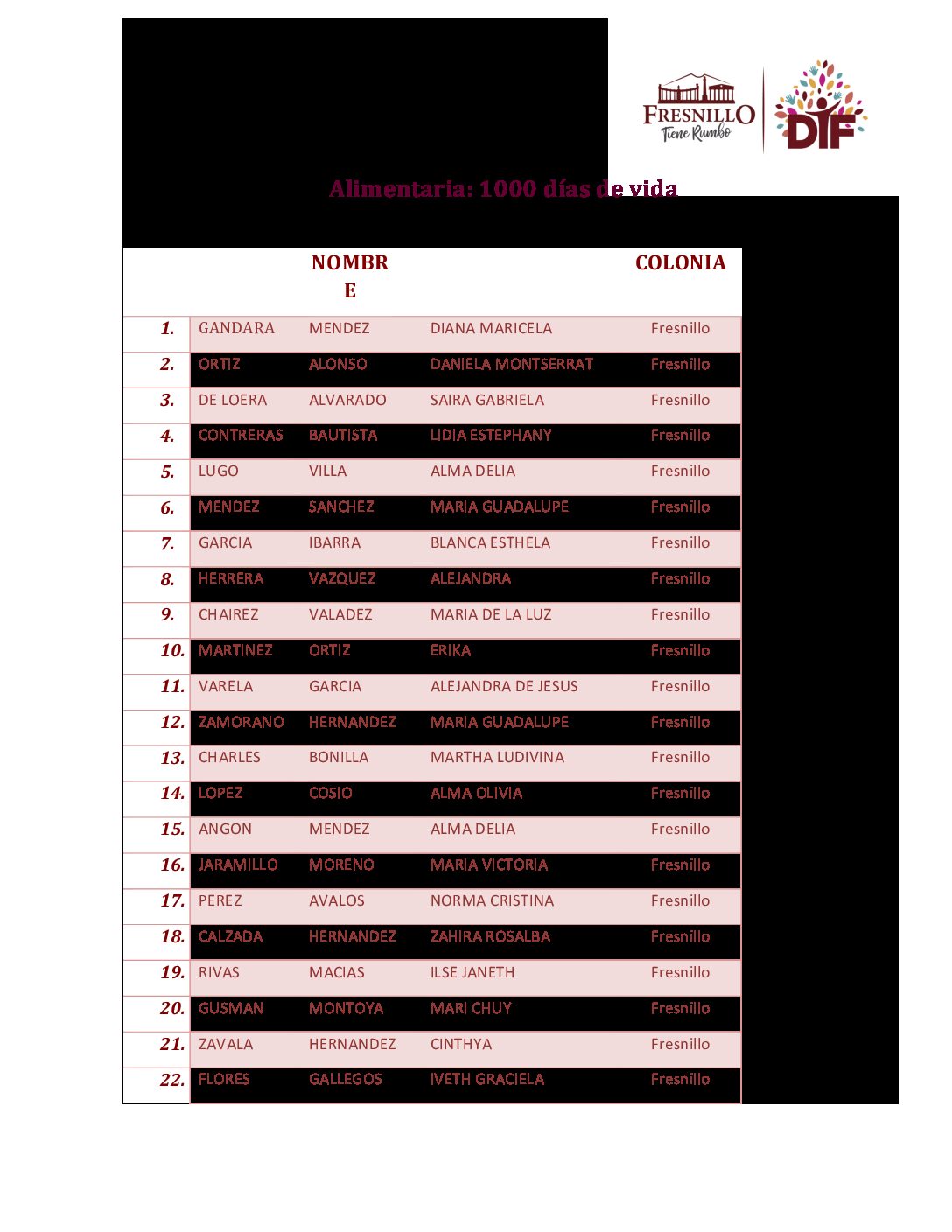 FRESNILLO
Tiene Rumbo

DIF

Alimentaria: 1000 días de vida

| | NOMBRE | | | COLONIA |
|---|---|---|---|---|
| 1. | GANDARA | MENDEZ | DIANA MARICELA | Fresnillo |
| 2. | ORTIZ | ALONSO | DANIELA MONTSERRAT | Fresnillo |
| 3. | DE LOERA | ALVARADO | SAIRA GABRIELA | Fresnillo |
| 4. | CONTRERAS | BAUTISTA | LIDIA ESTEPHANY | Fresnillo |
| 5. | LUGO | VILLA | ALMA DELIA | Fresnillo |
| 6. | MENDEZ | SANCHEZ | MARIA GUADALUPE | Fresnillo |
| 7. | GARCIA | IBARRA | BLANCA ESTHELA | Fresnillo |
| 8. | HERRERA | VAZQUEZ | ALEJANDRA | Fresnillo |
| 9. | CHAIREZ | VALADEZ | MARIA DE LA LUZ | Fresnillo |
| 10. | MARTINEZ | ORTIZ | ERIKA | Fresnillo |
| 11. | VARELA | GARCIA | ALEJANDRA DE JESUS | Fresnillo |
| 12. | ZAMORANO | HERNANDEZ | MARIA GUADALUPE | Fresnillo |
| 13. | CHARLES | BONILLA | MARTHA LUDIVINA | Fresnillo |
| 14. | LOPEZ | COSIO | ALMA OLIVIA | Fresnillo |
| 15. | ANGON | MENDEZ | ALMA DELIA | Fresnillo |
| 16. | JARAMILLO | MORENO | MARIA VICTORIA | Fresnillo |
| 17. | PEREZ | AVALOS | NORMA CRISTINA | Fresnillo |
| 18. | CALZADA | HERNANDEZ | ZAHIRA ROSALBA | Fresnillo |
| 19. | RIVAS | MACIAS | ILSE JANETH | Fresnillo |
| 20. | GUSMAN | MONTOYA | MARI CHUY | Fresnillo |
| 21. | ZAVALA | HERNANDEZ | CINTHYA | Fresnillo |
| 22. | FLORES | GALLEGOS | IVETH GRACIELA | Fresnillo |